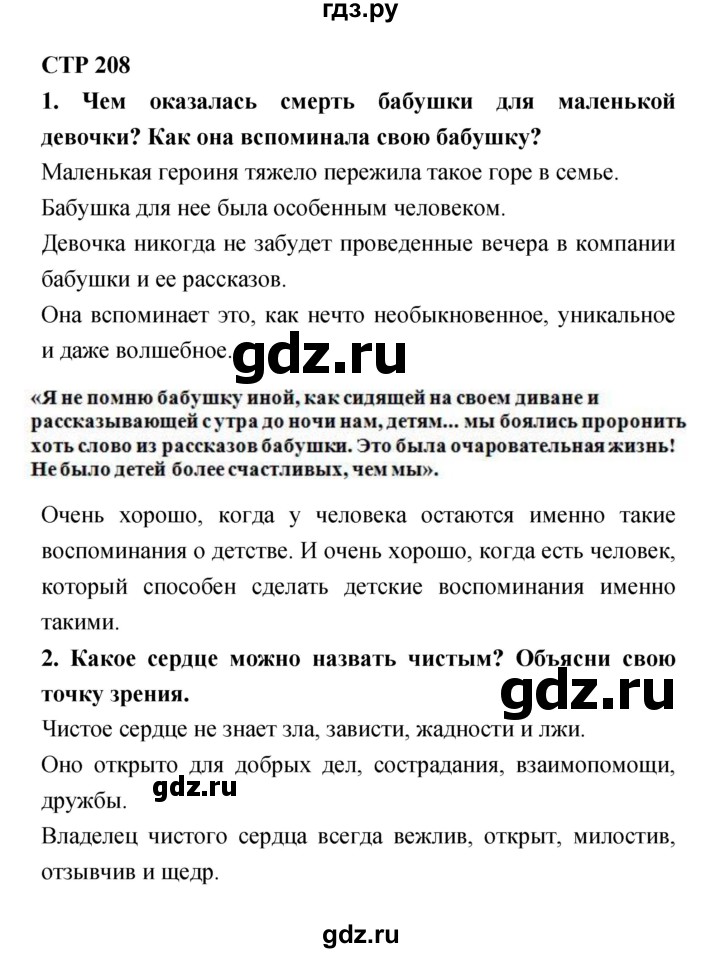 гдз.ру

СТР 208

1. Чем оказалась смерть бабушки для маленькой девочки? Как она вспоминала свою бабушку?

Маленькая героиня тяжело пережила такое горе в семье.

Бабушка для нее была особенным человеком.

Девочка никогда не забудет проведенные вечера в компании бабушки и ее рассказов.

Она вспоминает это, как нечто необыкновенное, уникальное и даже волшебное.

gdz.ru

«Я не помню бабушку иной, как сидящей на своем диване и рассказывающей с утра до ночи нам, детям... мы боялись проронить хоть слово из рассказов бабушки. Это была очаровательная жизнь! Не было детей более счастливых, чем мы».

Очень хорошо, когда у человека остаются именно такие воспоминания о детстве. И очень хорошо, когда есть человек, который способен сделать детские воспоминания именно такими.

2. Какое сердце можно назвать чистым? Объясни свою точку зрения.

gdz.ru

Чистое сердце не знает зла, зависти, жадности и лжи.

Оно открыто для добрых дел, сострадания, взаимопомощи, дружбы.

gdz.ru

Владелец чистого сердца всегда вежлив, открыт, милостив, отзывчив и щедр.

gdz.ru